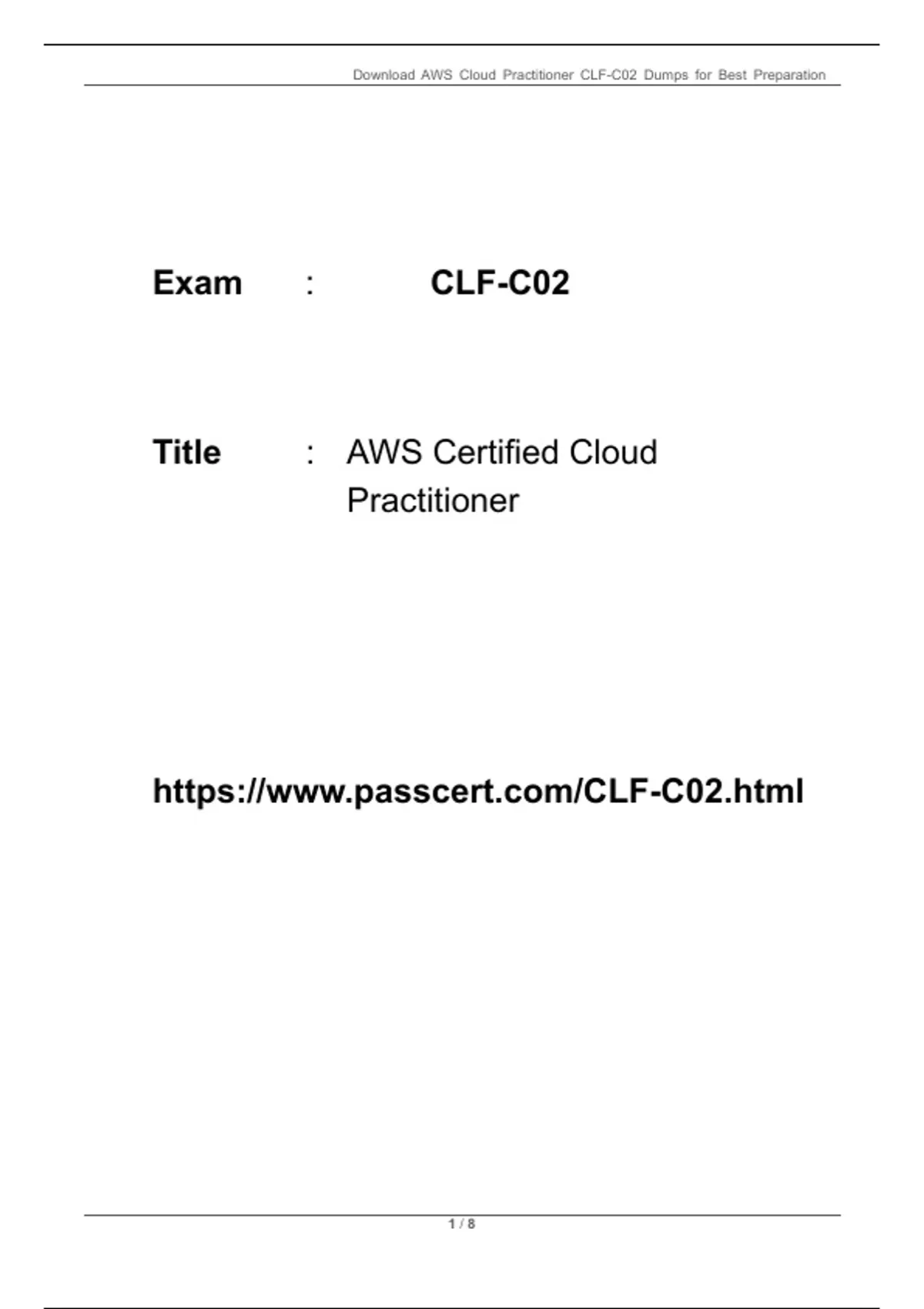 Download AWS Cloud Practitioner CLF-C02 Dumps for Best Preparation

Exam : CLF-C02

Title : AWS Certified Cloud Practitioner

https://www.passcert.com/CLF-C02.html

1 / 8